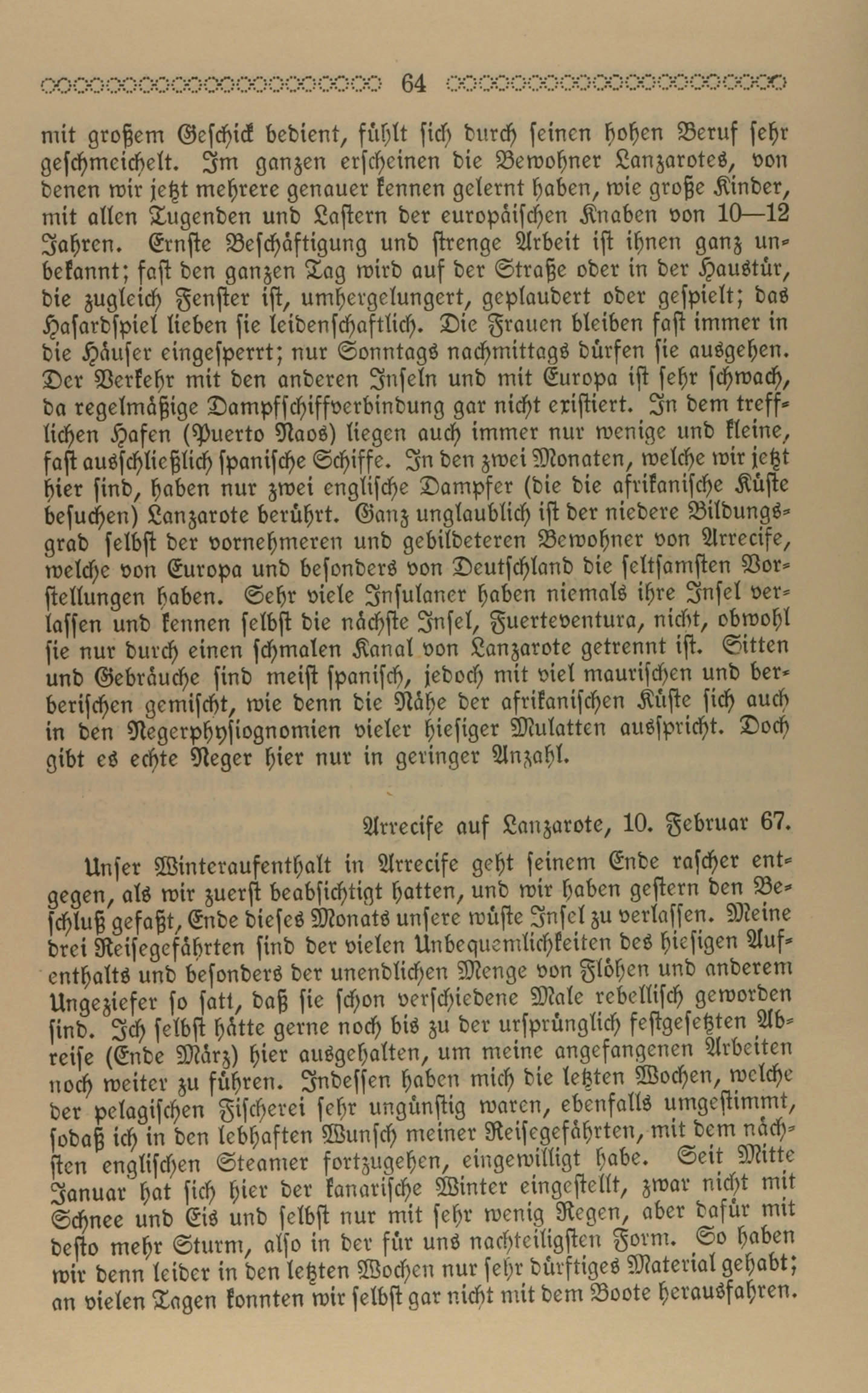 64

mit großem Geschick bedient, fühlt sich durch seinen hohen Beruf sehr geschmeichelt. Im ganzen erscheinen die Bewohner Lanzarotes, von denen wir jetzt mehrere genauer kennen gelernt haben, wie große Kinder, mit allen Tugenden und Lastern der europäischen Knaben von 10—12 Jahren. Ernste Beschäftigung und strenge Arbeit ist ihnen ganz unbekannt; fast den ganzen Tag wird auf der Straße oder in der Haustür, die zugleich Fenster ist, umhergelungert, geplaudert oder gespielt; das Hasardspiel lieben sie leidenschaftlich. Die Frauen bleiben fast immer in die Häuser eingesperrt; nur Sonntags nachmittags dürfen sie ausgehen. Der Verkehr mit den anderen Inseln und mit Europa ist sehr schwach, da regelmäßige Dampfschiffverbindung gar nicht existiert. In dem trefflichen Hafen (Puerto Naos) liegen auch immer nur wenige und kleine, fast ausschließlich spanische Schiffe. In den zwei Monaten, welche wir jetzt hier sind, haben nur zwei englische Dampfer (die die afrikanische Küste besuchen) Lanzarote berührt. Ganz unglaublich ist der niedere Bildungsgrad selbst der vornehmeren und gebildeteren Bewohner von Arrecife, welche von Europa und besonders von Deutschland die seltsamsten Vorstellungen haben. Sehr viele Insulaner haben niemals ihre Insel verlassen und kennen selbst die nächste Insel, Fuerteventura, nicht, obwohl sie nur durch einen schmalen Kanal von Lanzarote getrennt ist. Sitten und Gebräuche sind meist spanisch, jedoch mit viel maurischen und berberischen gemischt, wie denn die Nähe der afrikanischen Küste sich auch in den Negerphysiognomien vieler hiesiger Mulatten ausspricht. Doch gibt es echte Neger hier nur in geringer Anzahl.

Arrecife auf Lanzarote, 10. Februar 67.

Unser Winteraufenthalt in Arrecife geht seinem Ende rascher entgegen, als wir zuerst beabsichtigt hatten, und wir haben gestern den Beschluß gefaßt, Ende dieses Monats unsere wüste Insel zu verlassen. Meine drei Reisegefährten sind der vielen Unbequemlichkeiten des hiesigen Aufenthalts und besonders der unendlichen Menge von Flöhen und anderem Ungeziefer so satt, daß sie schon verschiedene Male rebellisch geworden sind. Ich selbst hätte gerne noch bis zu der ursprünglich festgesetzten Abreise (Ende März) hier ausgehalten, um meine angefangenen Arbeiten noch weiter zu führen. Indessen haben mich die letzten Wochen, welche der pelagischen Fischerei sehr ungünstig waren, ebenfalls umgestimmt, sodaß ich in den lebhaften Wunsch meiner Reisegefährten, mit dem nächsten englischen Steamer fortzugehen, eingewilligt habe. Seit Mitte Januar hat sich hier der kanarische Winter eingestellt, zwar nicht mit Schnee und Eis und selbst nur mit sehr wenig Regen, aber dafür mit desto mehr Sturm, also in der für uns nachteiligsten Form. So haben wir denn leider in den letzten Wochen nur sehr dürftiges Material gehabt; an vielen Tagen konnten wir selbst gar nicht mit dem Boote herausfahren.